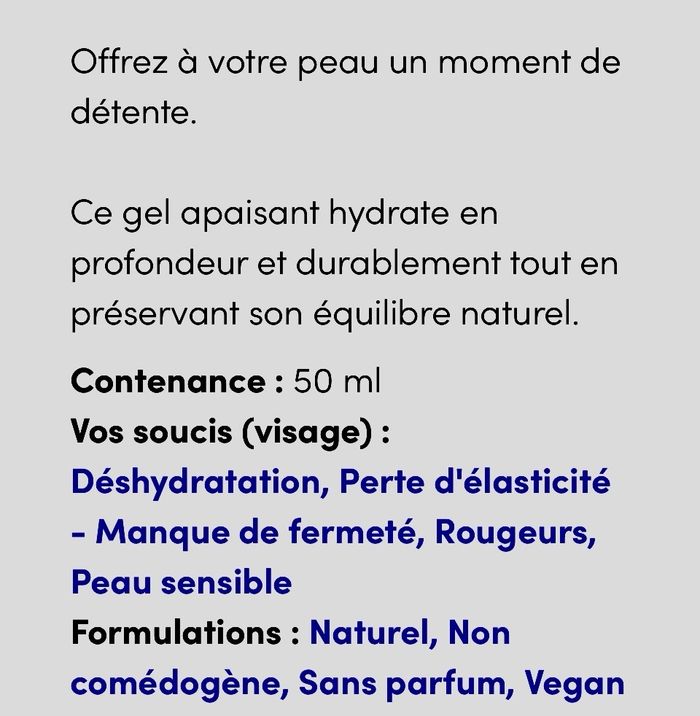 Offrez à votre peau un moment de détente.

Ce gel apaisant hydrate en profondeur et durablement tout en préservant son équilibre naturel.

Contenance : 50 ml
Vos soucis (visage) : Déshydratation, Perte d'élasticité - Manque de fermeté, Rougeurs, Peau sensible
Formulations : Naturel, Non comédogène, Sans parfum, Vegan